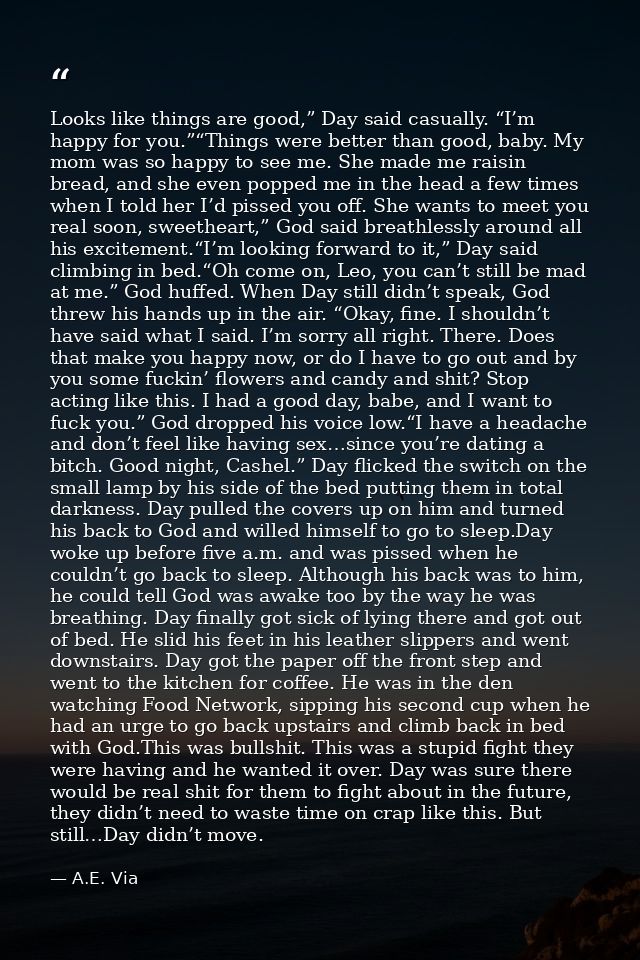 "

Looks like things are good," Day said casually. "I'm happy for you.""Things were better than good, baby. My mom was so happy to see me. She made me raisin bread, and she even popped me in the head a few times when I told her I'd pissed you off. She wants to meet you real soon, sweetheart," God said breathlessly around all his excitement."I'm looking forward to it," Day said climbing in bed."Oh come on, Leo, you can't still be mad at me." God huffed. When Day still didn't speak, God threw his hands up in the air. "Okay, fine. I shouldn't have said what I said. I'm sorry all right. There. Does that make you happy now, or do I have to go out and by you some fuckin' flowers and candy and shit? Stop acting like this. I had a good day, babe, and I want to fuck you." God dropped his voice low."I have a headache and don't feel like having sex...since you're dating a bitch. Good night, Cashel." Day flicked the switch on the small lamp by his side of the bed putting them in total darkness. Day pulled the covers up on him and turned his back to God and willed himself to go to sleep.Day woke up before five a.m. and was pissed when he couldn't go back to sleep. Although his back was to him, he could tell God was awake too by the way he was breathing. Day finally got sick of lying there and got out of bed. He slid his feet in his leather slippers and went downstairs. Day got the paper off the front step and went to the kitchen for coffee. He was in the den watching Food Network, sipping his second cup when he had an urge to go back upstairs and climb back in bed with God.This was bullshit. This was a stupid fight they were having and he wanted it over. Day was sure there would be real shit for them to fight about in the future, they didn't need to waste time on crap like this. But still...Day didn't move.

— A.E. Via